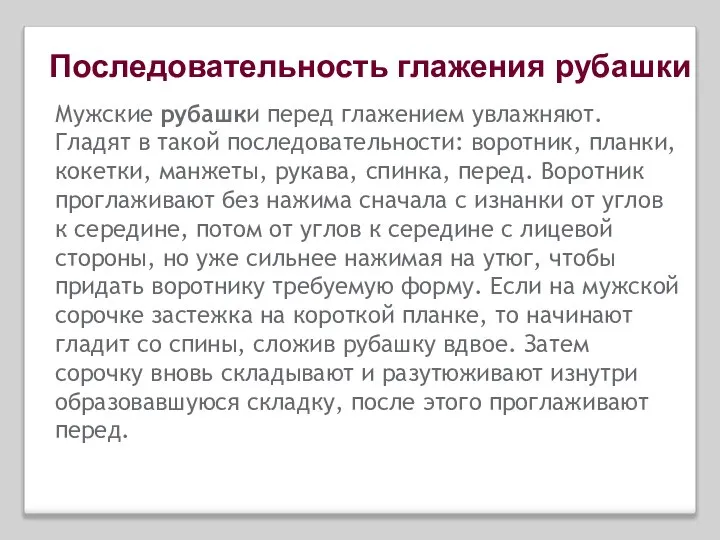 Последовательность глажения рубашки

Мужские рубашки перед глажением увлажняют. Гладят в такой последовательности: воротник, планки, кокетки, манжеты, рукава, спинка, перед. Воротник проглаживают без нажима сначала с изнанки от углов к середине, потом от углов к середине с лицевой стороны, но уже сильнее нажимая на утюг, чтобы придать воротнику требуемую форму. Если на мужской сорочке застежка на короткой планке, то начинают гладит со спины, сложив рубашку вдвое. Затем сорочку вновь складывают и разутюживают изнутри образовавшуюся складку, после этого проглаживают перед.